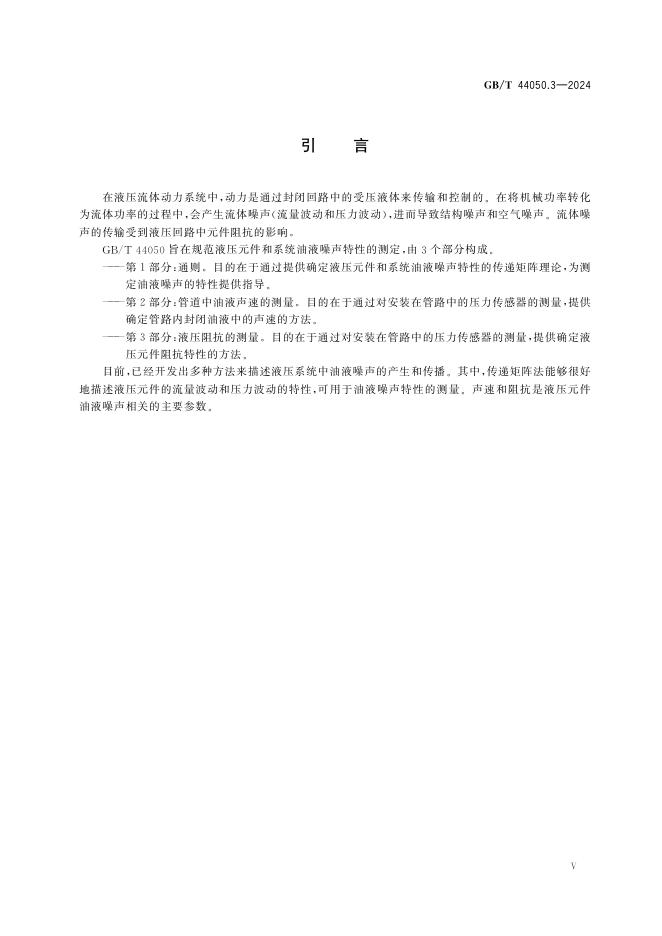 GB/T 44050.3—2024

引　言

在液压流体动力系统中，动力是通过封闭回路中的受压液体来传输和控制的。在将机械功率转化为流体功率的过程中，会产生流体噪声（流量波动和压力波动），进而导致结构噪声和空气噪声。流体噪声的传输受到液压回路中元件阻抗的影响。

GB/T 44050 旨在规范液压元件和系统油液噪声特性的测定，由 3 个部分构成。

——第 1 部分：通则。目的在于通过提供确定液压元件和系统油液噪声特性的传递矩阵理论，为测定油液噪声的特性提供指导。

——第 2 部分：管道中油液声速的测量。目的在于通过对安装在管路中的压力传感器的测量，提供确定管路内封闭油液中的声速的方法。

——第 3 部分：液压阻抗的测量。目的在于通过对安装在管路中的压力传感器的测量，提供确定液压元件阻抗特性的方法。

目前，已经开发出多种方法来描述液压系统中油液噪声的产生和传播。其中，传递矩阵法能够很好地描述液压元件的流量波动和压力波动的特性，可用于油液噪声特性的测量。声速和阻抗是液压元件油液噪声相关的主要参数。

V